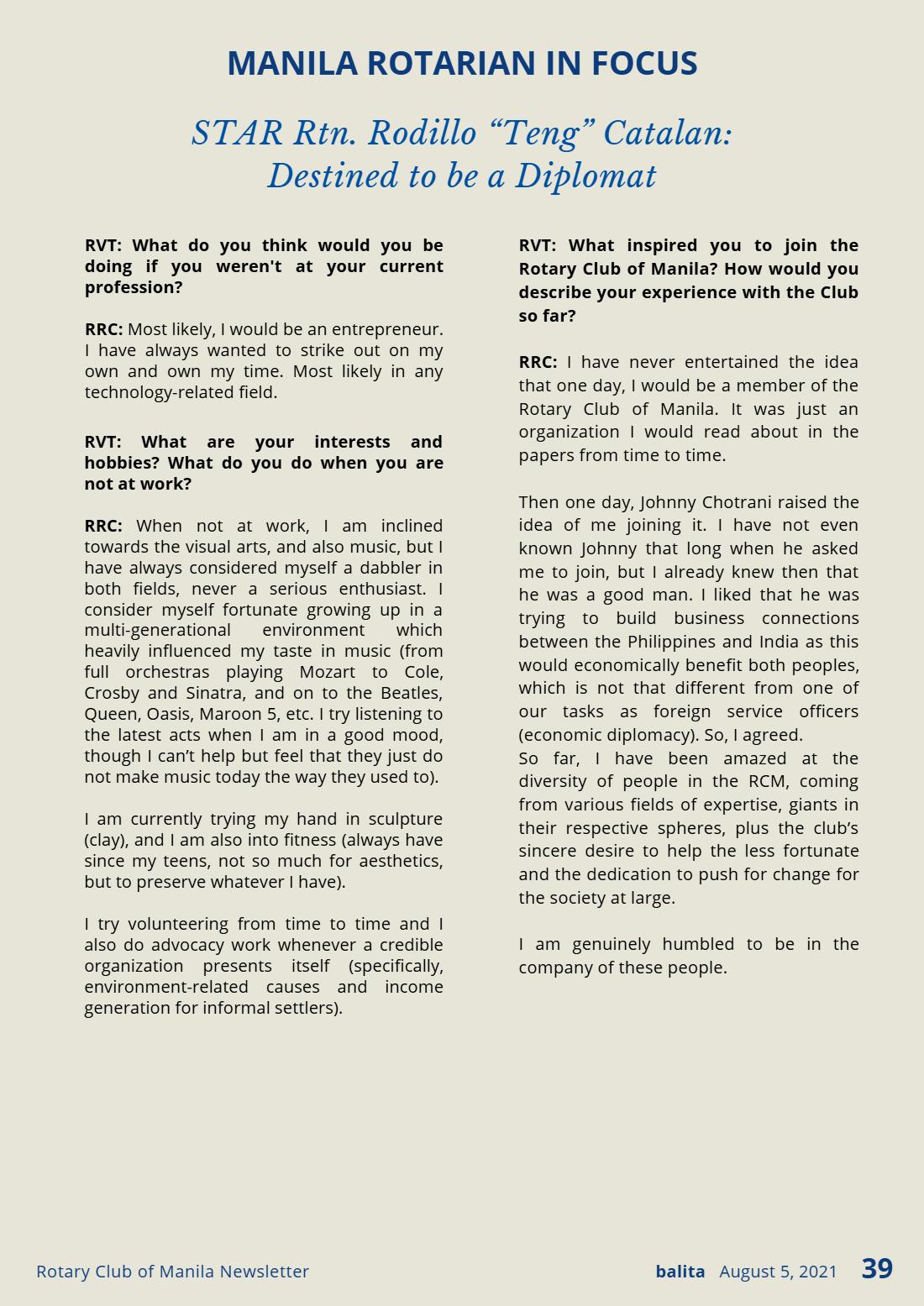 MANILA ROTARIAN IN FOCUS

STAR Rtn. Rodillo "Teng" Catalan:
Destined to be a Diplomat

RVT: What do you think would you be doing if you weren't at your current profession?

RRC: Most likely, I would be an entrepreneur. I have always wanted to strike out on my own and own my time. Most likely in any technology-related field.

RVT: What are your interests and hobbies? What do you do when you are not at work?

RRC: When not at work, I am inclined towards the visual arts, and also music, but I have always considered myself a dabbler in both fields, never a serious enthusiast. I consider myself fortunate growing up in a multi-generational environment which heavily influenced my taste in music (from full orchestras playing Mozart to Cole, Crosby and Sinatra, and on to the Beatles, Queen, Oasis, Maroon 5, etc. I try listening to the latest acts when I am in a good mood, though I can't help but feel that they just do not make music today the way they used to).

I am currently trying my hand in sculpture (clay), and I am also into fitness (always have since my teens, not so much for aesthetics, but to preserve whatever I have).

I try volunteering from time to time and I also do advocacy work whenever a credible organization presents itself (specifically, environment-related causes and income generation for informal settlers).

RVT: What inspired you to join the Rotary Club of Manila? How would you describe your experience with the Club so far?

RRC: I have never entertained the idea that one day, I would be a member of the Rotary Club of Manila. It was just an organization I would read about in the papers from time to time.

Then one day, Johnny Chotrani raised the idea of me joining it. I have not even known Johnny that long when he asked me to join, but I already knew then that he was a good man. I liked that he was trying to build business connections between the Philippines and India as this would economically benefit both peoples, which is not that different from one of our tasks as foreign service officers (economic diplomacy). So, I agreed.
So far, I have been amazed at the diversity of people in the RCM, coming from various fields of expertise, giants in their respective spheres, plus the club's sincere desire to help the less fortunate and the dedication to push for change for the society at large.

I am genuinely humbled to be in the company of these people.

Rotary Club of Manila Newsletter

balita August 5, 2021 39